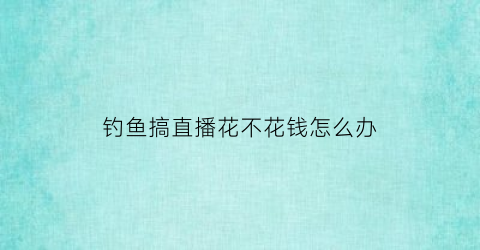 钓鱼搞直播花不花钱怎么办